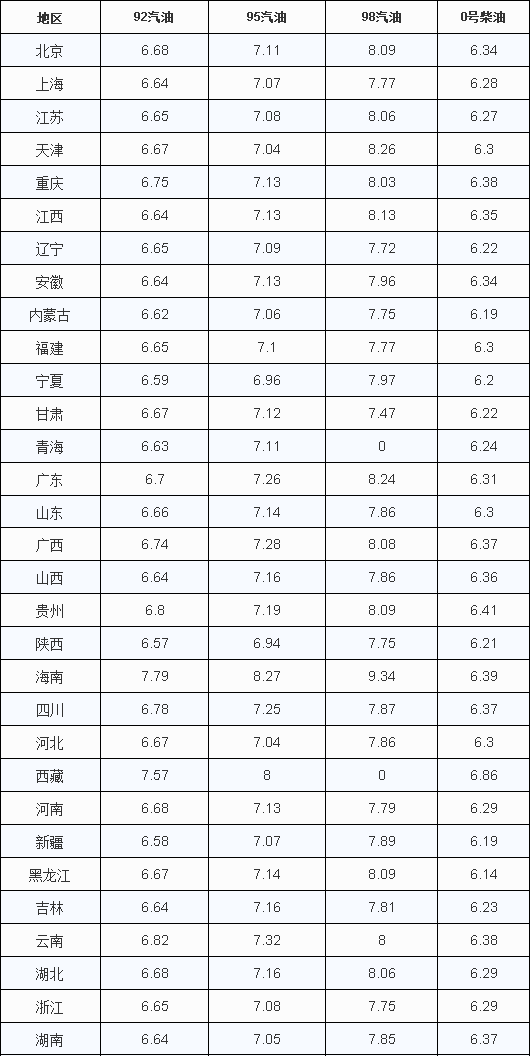 | 地区 | 92汽油 | 95汽油 | 98汽油 | 0号柴油 |
|---|---|---|---|---|
| 北京 | 6.68 | 7.11 | 8.09 | 6.34 |
| 上海 | 6.64 | 7.07 | 7.77 | 6.28 |
| 江苏 | 6.65 | 7.08 | 8.06 | 6.27 |
| 天津 | 6.67 | 7.04 | 8.26 | 6.3 |
| 重庆 | 6.75 | 7.13 | 8.03 | 6.38 |
| 江西 | 6.64 | 7.13 | 8.13 | 6.35 |
| 辽宁 | 6.65 | 7.09 | 7.72 | 6.22 |
| 安徽 | 6.64 | 7.13 | 7.96 | 6.34 |
| 内蒙古 | 6.62 | 7.06 | 7.75 | 6.19 |
| 福建 | 6.65 | 7.1 | 7.77 | 6.3 |
| 宁夏 | 6.59 | 6.96 | 7.97 | 6.2 |
| 甘肃 | 6.67 | 7.12 | 7.47 | 6.22 |
| 青海 | 6.63 | 7.11 | 0 | 6.24 |
| 广东 | 6.7 | 7.26 | 8.24 | 6.31 |
| 山东 | 6.66 | 7.14 | 7.86 | 6.3 |
| 广西 | 6.74 | 7.28 | 8.08 | 6.37 |
| 山西 | 6.64 | 7.16 | 7.86 | 6.36 |
| 贵州 | 6.8 | 7.19 | 8.09 | 6.41 |
| 陕西 | 6.57 | 6.94 | 7.75 | 6.21 |
| 海南 | 7.79 | 8.27 | 9.34 | 6.39 |
| 四川 | 6.78 | 7.25 | 7.87 | 6.37 |
| 河北 | 6.67 | 7.04 | 7.86 | 6.3 |
| 西藏 | 7.57 | 8 | 0 | 6.86 |
| 河南 | 6.68 | 7.13 | 7.79 | 6.29 |
| 新疆 | 6.58 | 7.07 | 7.89 | 6.19 |
| 黑龙江 | 6.67 | 7.14 | 8.09 | 6.14 |
| 吉林 | 6.64 | 7.16 | 7.81 | 6.23 |
| 云南 | 6.82 | 7.32 | 8 | 6.38 |
| 湖北 | 6.68 | 7.16 | 8.06 | 6.29 |
| 浙江 | 6.65 | 7.08 | 7.75 | 6.29 |
| 湖南 | 6.64 | 7.05 | 7.85 | 6.37 |